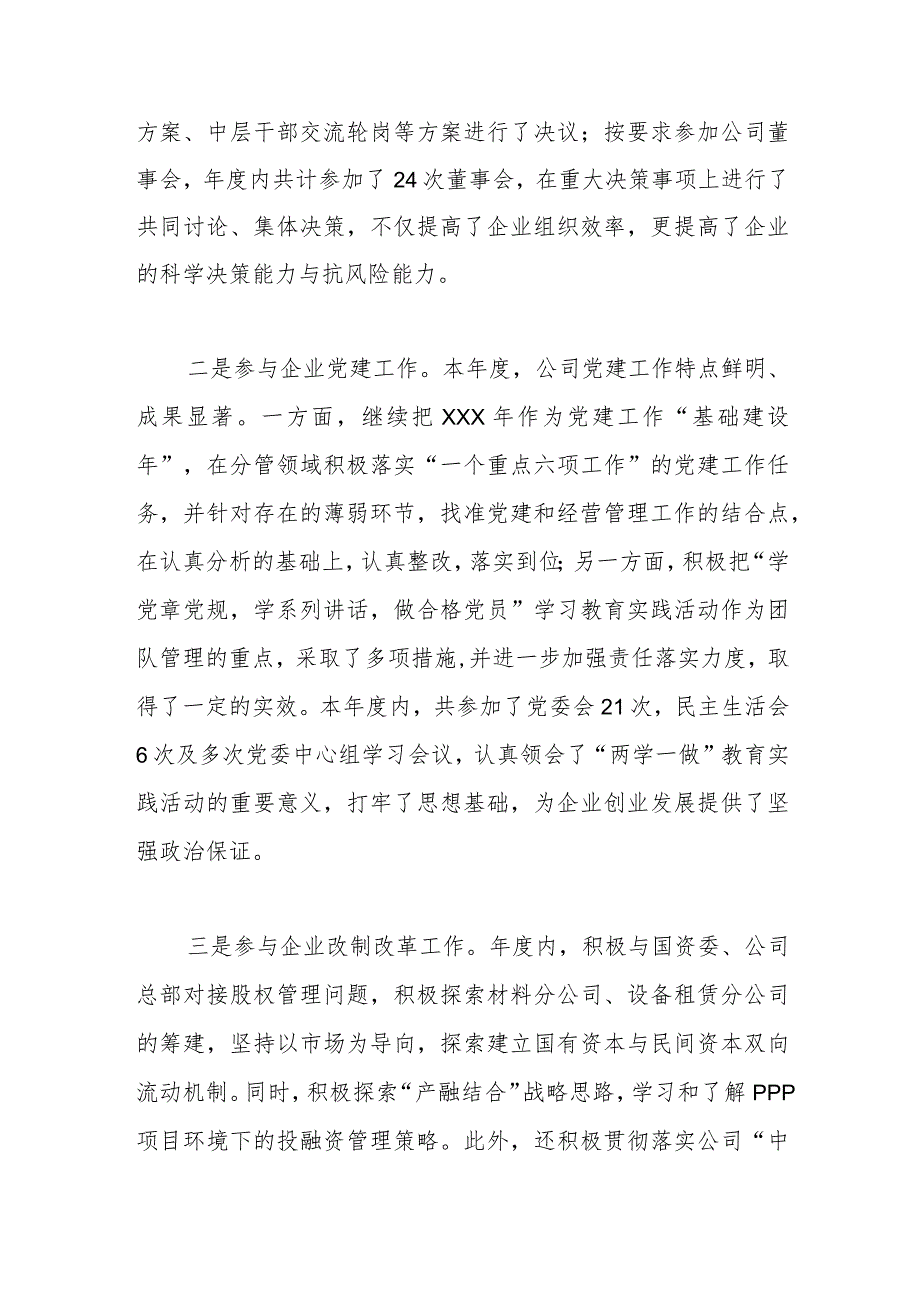 方案、中层干部交流轮岗等方案进行了决议；按要求参加公司董事会，年度内共计参加了24次董事会，在重大决策事项上进行了共同讨论、集体决策，不仅提高了企业组织效率，更提高了企业的科学决策能力与抗风险能力。

二是参与企业党建工作。本年度，公司党建工作特点鲜明、成果显著。一方面，继续把XXX年作为党建工作“基础建设年”，在分管领域积极落实“一个重点六项工作”的党建工作任务，并针对存在的薄弱环节，找准党建和经营管理工作的结合点，在认真分析的基础上，认真整改，落实到位；另一方面，积极把“学党章党规，学系列讲话，做合格党员”学习教育实践活动作为团队管理的重点，采取了多项措施，并进一步加强责任落实力度，取得了一定的实效。本年度内，共参加了党委会21次，民主生活会6次及多次党委中心组学习会议，认真领会了“两学一做”教育实践活动的重要意义，打牢了思想基础，为企业创业发展提供了坚强政治保证。

三是参与企业改制改革工作。年度内，积极与国资委、公司总部对接股权管理问题，积极探索材料分公司、设备租赁分公司的筹建，坚持以市场为导向，探索建立国有资本与民间资本双向流动机制。同时，积极探索“产融结合”战略思路，学习和了解PPP项目环境下的投融资管理策略。此外，还积极贯彻落实公司“中